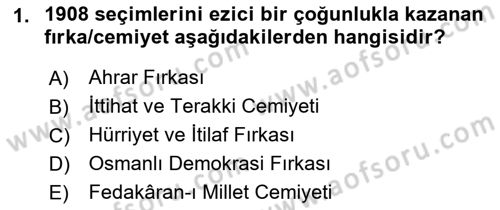 1. 1908 seçimlerini ezici bir çoğunlukla kazanan fırka/cemiyet aşağıdakilerden hangisidir?

A) Ahrar Fırkası
B) İttihat ve Terakki Cemiyeti
C) Hürriyet ve İtilaf Fırkası
D) Osmanlı Demokrasi Fırkası
E) Fedakâran-ı Millet Cemiyeti

www.aofsoru.com
www.aofsoru.com
www.aofsoru.com
www.aofsoru.com